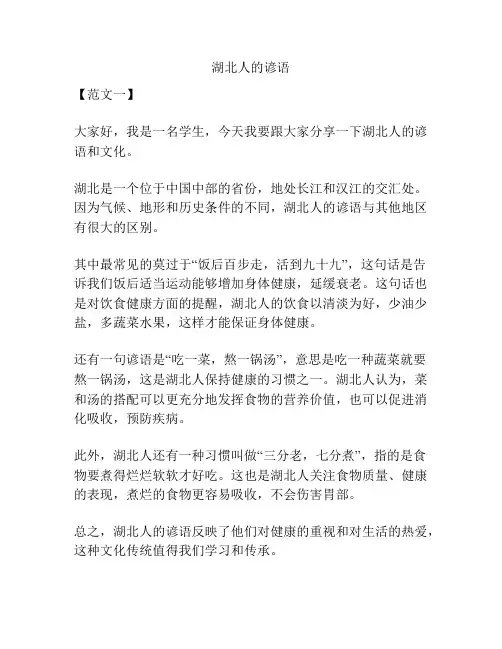 湖北人的谚语

【范文一】

大家好，我是一名学生，今天我要跟大家分享一下湖北人的谚语和文化。

湖北是一个位于中国中部的省份，地处长江和汉江的交汇处。因为气候、地形和历史条件的不同，湖北人的谚语与其他地区有很大的区别。

其中最常见的莫过于“饭后百步走，活到九十九”，这句话是告诉我们饭后适当运动能够增加身体健康，延缓衰老。这句话也是对饮食健康方面的提醒，湖北人的饮食以清淡为好，少油少盐，多蔬菜水果，这样才能保证身体健康。

还有一句谚语是“吃一菜，熬一锅汤”，意思是吃一种蔬菜就要熬一锅汤，这是湖北人保持健康的习惯之一。湖北人认为，菜和汤的搭配可以更充分地发挥食物的营养价值，也可以促进消化吸收，预防疾病。

此外，湖北人还有一种习惯叫做“三分老，七分煮”，指的是食物要煮得烂烂软软才好吃。这也是湖北人关注食物质量、健康的表现，煮烂的食物更容易吸收，不会伤害胃部。

总之，湖北人的谚语反映了他们对健康的重视和对生活的热爱，这种文化传统值得我们学习和传承。